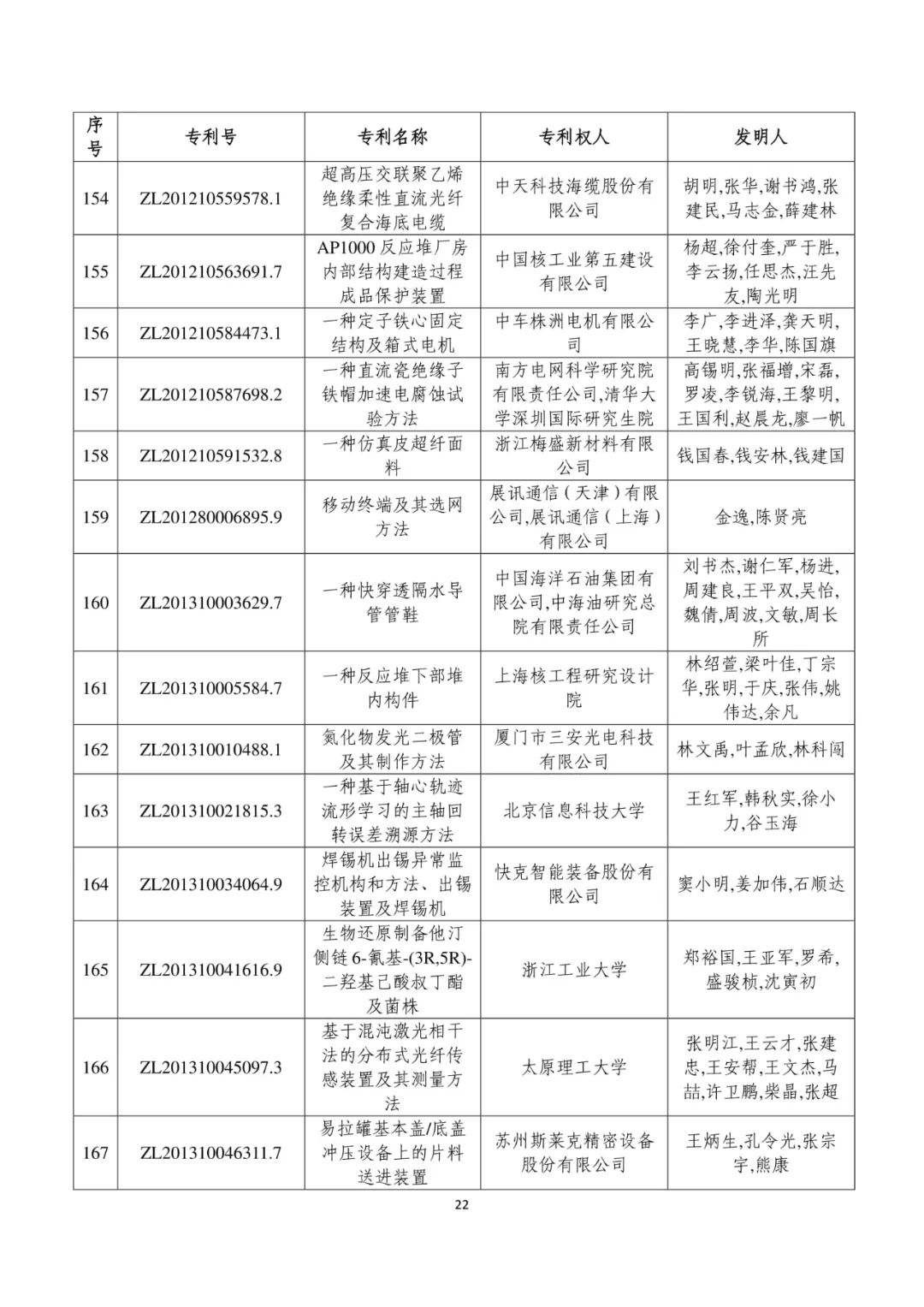 | 序号 | 专利号 | 专利名称 | 专利权人 | 发明人 |
|---|---|---|---|---|
| 154 | ZL201210559578.1 | 超高压交联聚乙烯绝缘柔性直流光纤复合海底电缆 | 中天科技海缆股份有限公司 | 胡明,张华,谢书鸿,张建民,马志金,薛建林 |
| 155 | ZL201210563691.7 | AP1000 反应堆厂房内部结构建造过程成品保护装置 | 中国核工业第五建设有限公司 | 杨超,徐付奎,严于胜,李云扬,任思杰,汪先友,陶光明 |
| 156 | ZL201210584473.1 | 一种定子铁心固定结构及箱式电机 | 中车株洲电机有限公司 | 李广,李进泽,龚天明,王晓慧,李华,陈国旗 |
| 157 | ZL201210587698.2 | 一种直流瓷绝缘子铁帽加速电腐蚀试验方法 | 南方电网科学研究院有限责任公司,清华大学深圳国际研究生院 | 高锡明,张福增,宋磊,罗凌,李锐海,王黎明,王国利,赵晨龙,廖一帆 |
| 158 | ZL201210591532.8 | 一种仿真皮超纤面料 | 浙江梅盛新材料有限公司 | 钱国春,钱安林,钱建国 |
| 159 | ZL201280006895.9 | 移动终端及其选网方法 | 展讯通信(天津)有限公司,展讯通信(上海)有限公司 | 金逸,陈贤亮 |
| 160 | ZL201310003629.7 | 一种快穿透隔水导管管鞋 | 中国海洋石油集团有限公司,中海油研究总院有限责任公司 | 刘书杰,谢仁军,杨进,周建良,王平双,吴怡,魏倩,周波,文敏,周长所 |
| 161 | ZL201310005584.7 | 一种反应堆下部堆内构件 | 上海核工程研究设计院 | 林绍萱,梁叶佳,丁宗华,张明,于庆,张伟,姚伟达,余凡 |
| 162 | ZL201310010488.1 | 氮化物发光二极管及其制作方法 | 厦门市三安光电科技有限公司 | 林文禹,叶孟欣,林科闯 |
| 163 | ZL201310021815.3 | 一种基于轴心轨迹流形学习的主轴回转误差溯源方法 | 北京信息科技大学 | 王红军,韩秋实,徐小力,谷玉海 |
| 164 | ZL201310034064.9 | 焊锡机出锡异常监控机构和方法、出锡装置及焊锡机 | 快克智能装备股份有限公司 | 窦小明,姜加伟,石顺达 |
| 165 | ZL201310041616.9 | 生物还原制备他汀侧链 6-氰基-(3R,5R)-二羟基己酸叔丁酯及菌株 | 浙江工业大学 | 郑裕国,王亚军,罗希,盛骏桢,沈寅初 |
| 166 | ZL201310045097.3 | 基于混沌激光相干法的分布式光纤传感装置及其测量方法 | 太原理工大学 | 张明江,王云才,张建忠,王安帮,王文杰,马喆,许卫鹏,柴晶,张超 |
| 167 | ZL201310046311.7 | 易拉罐基本盖/底盖冲压设备上的片料送进装置 | 苏州斯莱克精密设备股份有限公司 | 王炳生,孔令光,张宗宇,熊康 |

22